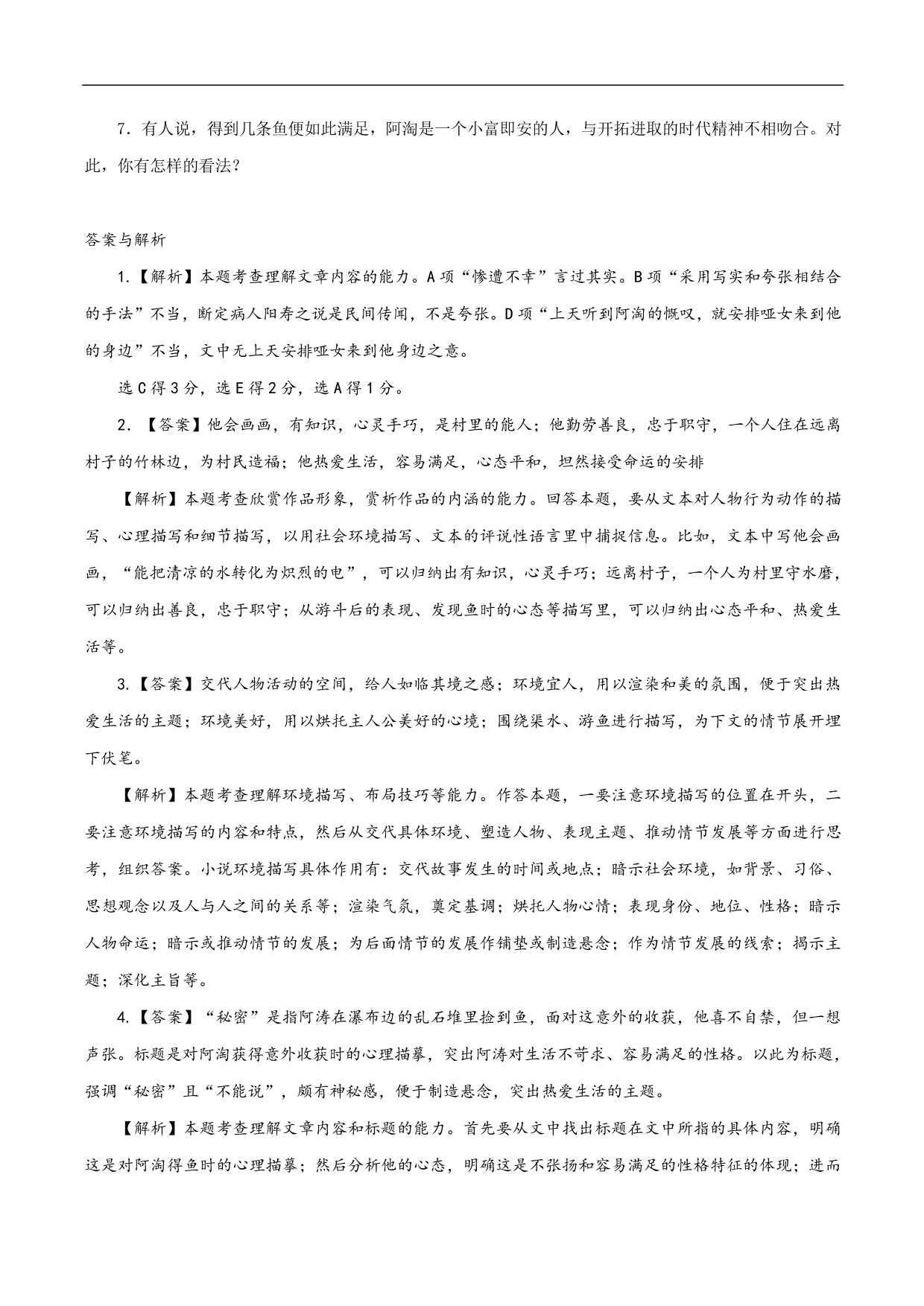 7．有人说，得到几条鱼便如此满足，阿淘是一个小富即安的人，与开拓进取的时代精神不相吻合。对此，你有怎样的看法？

答案与解析

1.【解析】本题考查理解文章内容的能力。A项“惨遭不幸”言过其实。B项“采用写实和夸张相结合的手法”不当，断定病人阳寿之说是民间传闻，不是夸张。D项“上天听到阿淘的慨叹，就安排哑女来到他的身边”不当，文中无上天安排哑女来到他身边之意。

选C得3分，选E得2分，选A得1分。

2. 【答案】他会画画，有知识，心灵手巧，是村里的能人；他勤劳善良，忠于职守，一个人住在远离村子的竹林边，为村民造福；他热爱生活，容易满足，心态平和，坦然接受命运的安排

【解析】本题考查欣赏作品形象，赏析作品的内涵的能力。回答本题，要从文本对人物行为动作的描写、心理描写和细节描写，以用社会环境描写、文本的评说性语言里中捕捉信息。比如，文本中写他会画画，“能把清凉的水转化为炽烈的电”，可以归纳出有知识，心灵手巧；远离村子，一个人为村里守水磨，可以归纳出善良，忠于职守；从游斗后的表现、发现鱼时的心态等描写里，可以归纳出心态平和、热爱生活等。

3.【答案】交代人物活动的空间，给人如临其境之感；环境宜人，用以渲染和美的氛围，便于突出热爱生活的主题；环境美好，用以烘托主人公美好的心境；围绕渠水、游鱼进行描写，为下文的情节展开埋下伏笔。

【解析】本题考查理解环境描写、布局技巧等能力。作答本题，一要注意环境描写的位置在开头，二要注意环境描写的内容和特点，然后从交代具体环境、塑造人物、表现主题、推动情节发展等方面进行思考，组织答案。小说环境描写具体作用有：交代故事发生的时间或地点；暗示社会环境，如背景、习俗、思想观念以及人与人之间的关系等；渲染气氛，奠定基调；烘托人物心情；表现身份、地位、性格；暗示人物命运；暗示或推动情节的发展；为后面情节的发展作铺垫或制造悬念；作为情节发展的线索；揭示主题；深化主旨等。

4.【答案】“秘密”是指阿涛在瀑布边的乱石堆里捡到鱼，面对这意外的收获，他喜不自禁，但一想声张。标题是对阿淘获得意外收获时的心理描摹，突出阿涛对生活不苛求、容易满足的性格。以此为标题，强调“秘密”且“不能说”，颇有神秘感，便于制造悬念，突出热爱生活的主题。

【解析】本题考查理解文章内容和标题的能力。首先要从文中找出标题在文中所指的具体内容，明确这是对阿淘得鱼时的心理描摹；然后分析他的心态，明确这是不张扬和容易满足的性格特征的体现；进而